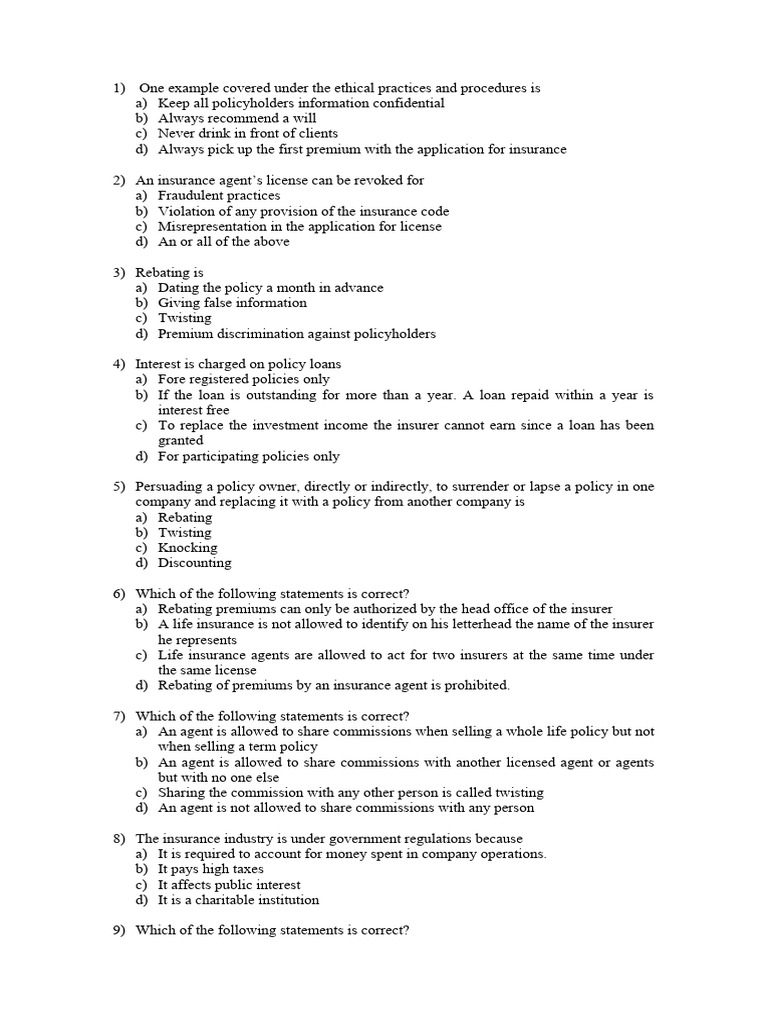 1) One example covered under the ethical practices and procedures is
a) Keep all policyholders information confidential
b) Always recommend a will
c) Never drink in front of clients
d) Always pick up the first premium with the application for insurance

2) An insurance agent's license can be revoked for
a) Fraudulent practices
b) Violation of any provision of the insurance code
c) Misrepresentation in the application for license
d) An or all of the above

3) Rebating is
a) Dating the policy a month in advance
b) Giving false information
c) Twisting
d) Premium discrimination against policyholders

4) Interest is charged on policy loans
a) Fore registered policies only
b) If the loan is outstanding for more than a year. A loan repaid within a year is interest free
c) To replace the investment income the insurer cannot earn since a loan has been granted
d) For participating policies only

5) Persuading a policy owner, directly or indirectly, to surrender or lapse a policy in one company and replacing it with a policy from another company is
a) Rebating
b) Twisting
c) Knocking
d) Discounting

6) Which of the following statements is correct?
a) Rebating premiums can only be authorized by the head office of the insurer
b) A life insurance is not allowed to identify on his letterhead the name of the insurer he represents
c) Life insurance agents are allowed to act for two insurers at the same time under the same license
d) Rebating of premiums by an insurance agent is prohibited.

7) Which of the following statements is correct?
a) An agent is allowed to share commissions when selling a whole life policy but not when selling a term policy
b) An agent is allowed to share commissions with another licensed agent or agents but with no one else
c) Sharing the commission with any other person is called twisting
d) An agent is not allowed to share commissions with any person

8) The insurance industry is under government regulations because
a) It is required to account for money spent in company operations.
b) It pays high taxes
c) It affects public interest
d) It is a charitable institution

9) Which of the following statements is correct?